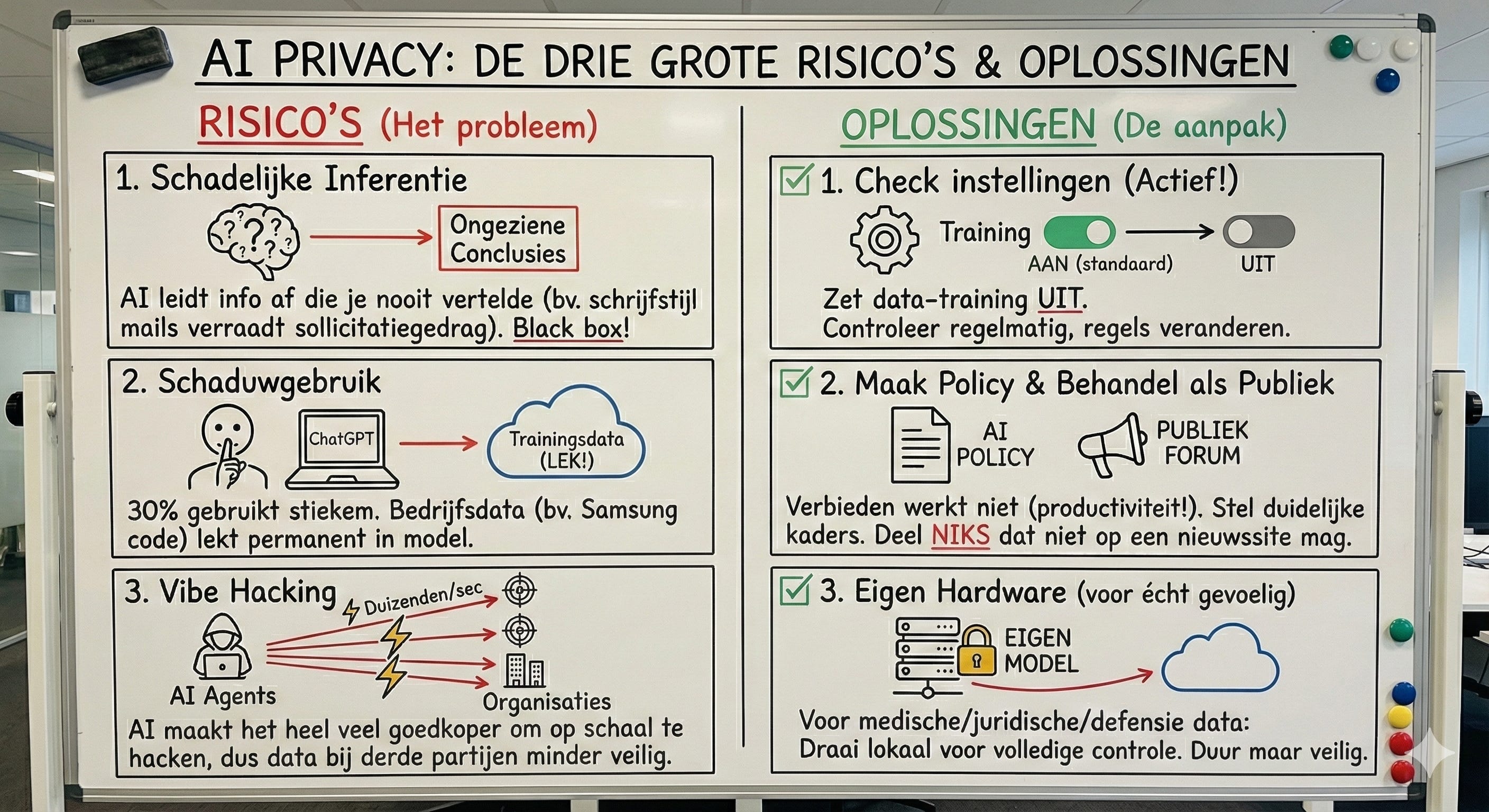 AI PRIVACY: DE DRIE GROTE RISICO'S & OPLOSSINGEN

RISICO'S (Het probleem)

1. Schadelijke Inferentie

Ongeziene Conclusies

AI leidt info af die je nooit vertelde (bv. schrijfstijl mails verraadt sollicitatiegedrag). Black box!

2. Schaduwgebruik

ChatGPT

Trainingsdata (LEK!)

30% gebruikt stiekem. Bedrijfsdata (bv. Samsung code) lekt permanent in model.

3. Vibe Hacking

Duizenden/sec

AI Agents

Organisaties

AI maakt het heel veel goedkoper om op schaal te hacken, dus data bij derde partijen minder veilig.

OPLOSSINGEN (De aanpak)

☑ 1. Check instellingen (Actief!)

Training

AAN (standaard)

UIT

Zet data-training UIT.
Controleer regelmatig, regels veranderen.

☑ 2. Maak Policy & Behandel als Publiek

AI POLICY

PUBLIEK FORUM

Verbieden werkt niet (productiviteit!). Stel duidelijke kaders. Deel NIKS dat niet op een nieuwssite mag.

☑ 3. Eigen Hardware (voor écht gevoelig)

EIGEN MODEL

Voor medische/juridische/defensie data:
Draai lokaal voor volledige controle. Duur maar veilig.